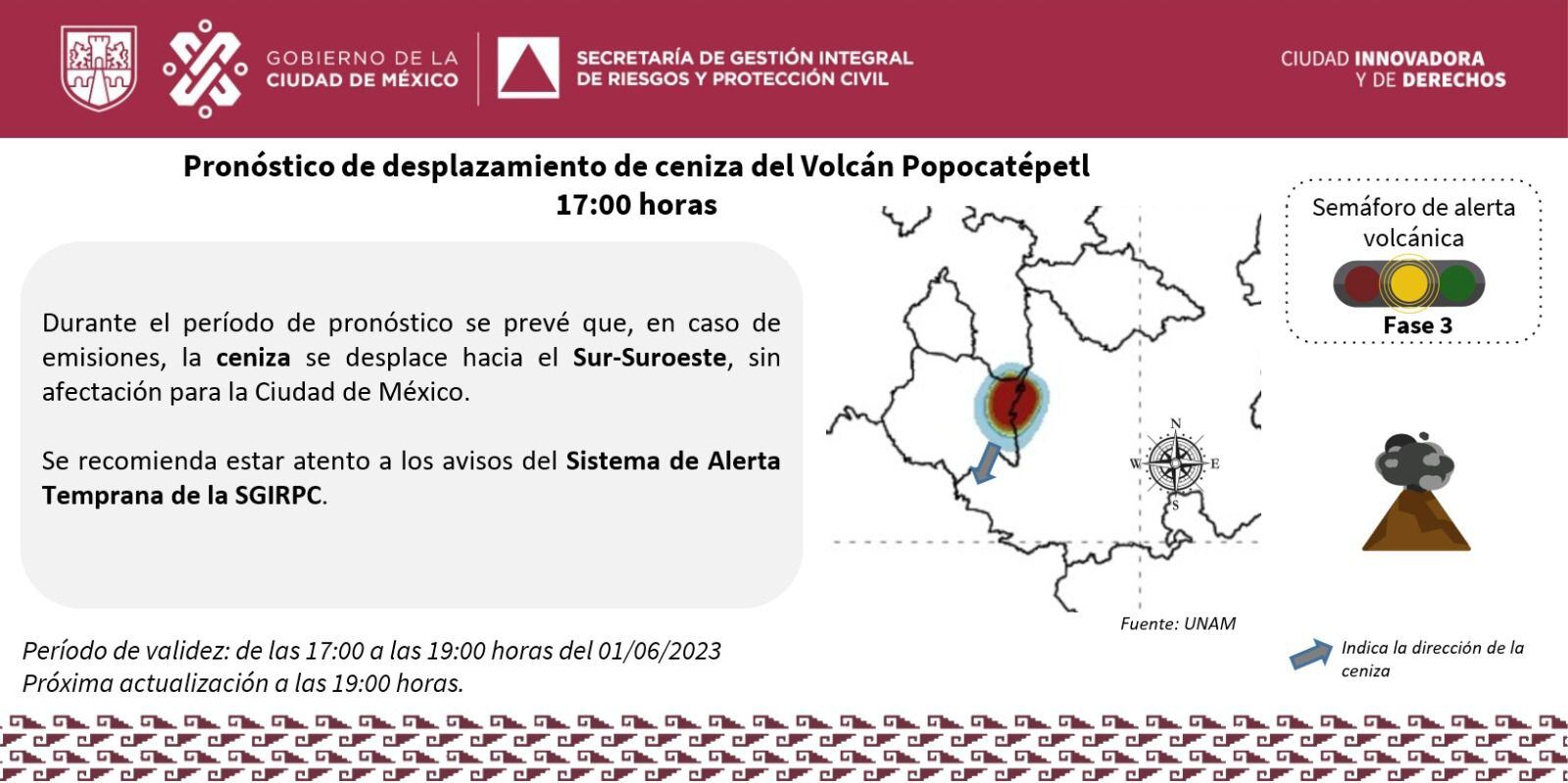 GOBIERNO DE LA
CIUDAD DE MÉXICO

SECRETARÍA DE GESTIÓN INTEGRAL
DE RIESGOS Y PROTECCIÓN CIVIL

CIUDAD INNOVADORA
Y DE DERECHOS

Pronóstico de desplazamiento de ceniza del Volcán Popocatépetl
17:00 horas

Durante el período de pronóstico se prevé que, en caso de emisiones, la ceniza se desplace hacia el Sur-Suroeste, sin afectación para la Ciudad de México.

Se recomienda estar atento a los avisos del Sistema de Alerta Temprana de la SGIRPC.

N
W
E
S

Fuente: UNAM

Semáforo de alerta volcánica
Fase 3

Indica la dirección de la ceniza

Período de validez: de las 17:00 a las 19:00 horas del 01/06/2023
Próxima actualización a las 19:00 horas.